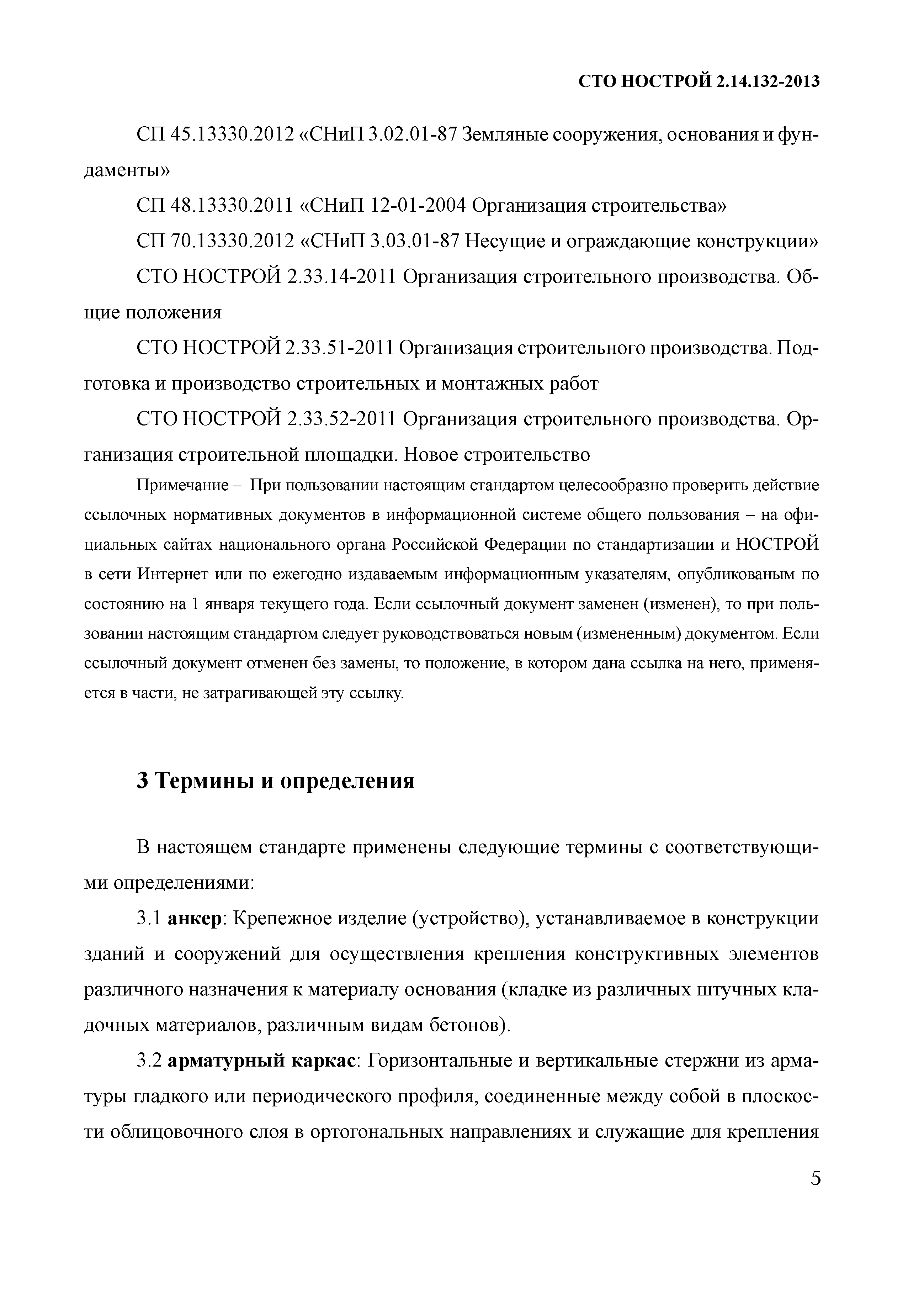 СТО НОСТРОЙ 2.14.132-2013

СП 45.13330.2012 «СНиП 3.02.01-87 Земляные сооружения, основания и фундаменты»

СП 48.13330.2011 «СНиП 12-01-2004 Организация строительства»

СП 70.13330.2012 «СНиП 3.03.01-87 Несущие и ограждающие конструкции»

СТО НОСТРОЙ 2.33.14-2011 Организация строительного производства. Общие положения

СТО НОСТРОЙ 2.33.51-2011 Организация строительного производства. Подготовка и производство строительных и монтажных работ

СТО НОСТРОЙ 2.33.52-2011 Организация строительного производства. Организация строительной площадки. Новое строительство

Примечание – При пользовании настоящим стандартом целесообразно проверить действие ссылочных нормативных документов в информационной системе общего пользования – на официальных сайтах национального органа Российской Федерации по стандартизации и НОСТРОЙ в сети Интернет или по ежегодно издаваемым информационным указателям, опубликованым по состоянию на 1 января текущего года. Если ссылочный документ заменен (изменен), то при пользовании настоящим стандартом следует руководствоваться новым (измененным) документом. Если ссылочный документ отменен без замены, то положение, в котором дана ссылка на него, применяется в части, не затрагивающей эту ссылку.

3 Термины и определения

В настоящем стандарте применены следующие термины с соответствующими определениями:

3.1 анкер: Крепежное изделие (устройство), устанавливаемое в конструкции зданий и сооружений для осуществления крепления конструктивных элементов различного назначения к материалу основания (кладке из различных штучных кладочных материалов, различным видам бетонов).

3.2 арматурный каркас: Горизонтальные и вертикальные стержни из арматуры гладкого или периодического профиля, соединенные между собой в плоскости облицовочного слоя в ортогональных направлениях и служащие для крепления

5